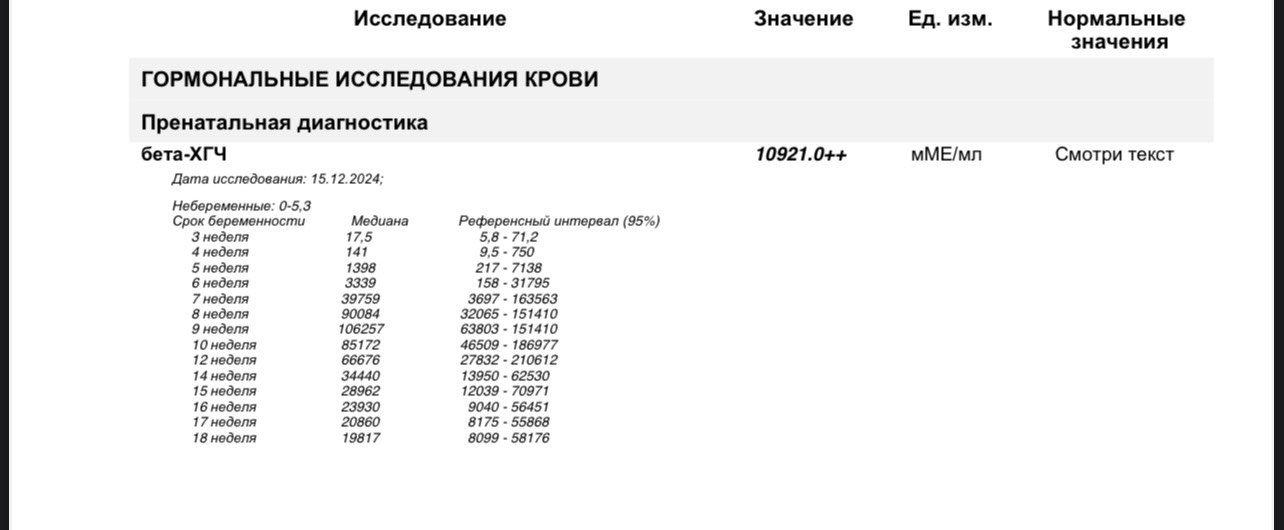 | Исследование | Значение | Ед. изм. | Нормальные значения |
|---|---|---|---|
| ГОРМОНАЛЬНЫЕ ИССЛЕДОВАНИЯ КРОВИ | | | |
| Пренатальная диагностика | | | |
| бета-ХГЧ | 10921.0++ | мМЕ/мл | Смотри текст |

Дата исследования: 15.12.2024;

Небеременные: 0-5,3

| Срок беременности | Медиана | Референсный интервал (95%) |
|---|---|---|
| 3 неделя | 17,5 | 5,8 - 71,2 |
| 4 неделя | 141 | 9,5 - 750 |
| 5 неделя | 1398 | 217 - 7138 |
| 6 неделя | 3339 | 158 - 31795 |
| 7 неделя | 39759 | 3697 - 163563 |
| 8 неделя | 90084 | 32065 - 151410 |
| 9 неделя | 106257 | 63803 - 151410 |
| 10 неделя | 85172 | 46509 - 186977 |
| 12 неделя | 66676 | 27832 - 210612 |
| 14 неделя | 34440 | 13950 - 62530 |
| 15 неделя | 28962 | 12039 - 70971 |
| 16 неделя | 23930 | 9040 - 56451 |
| 17 неделя | 20860 | 8175 - 55868 |
| 18 неделя | 19817 | 8099 - 58176 |